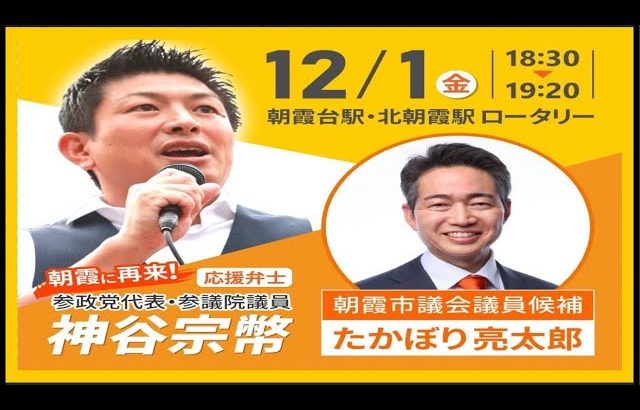 12/1 金

18:30
19:20

朝霞台駅・北朝霞駅 ロータリー

朝霞に再来!

応援弁士

参政党代表・参議院議員

神谷宗幣

朝霞市議会議員候補

たかぼり亮太郎